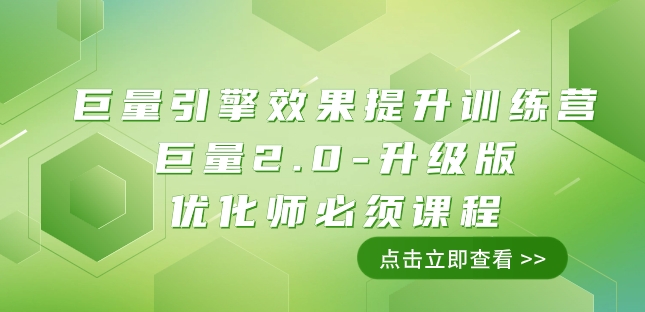 巨量引擎效果提升训练营
巨量2.0-升级版
优化师必须课程

点击立即查看 >>